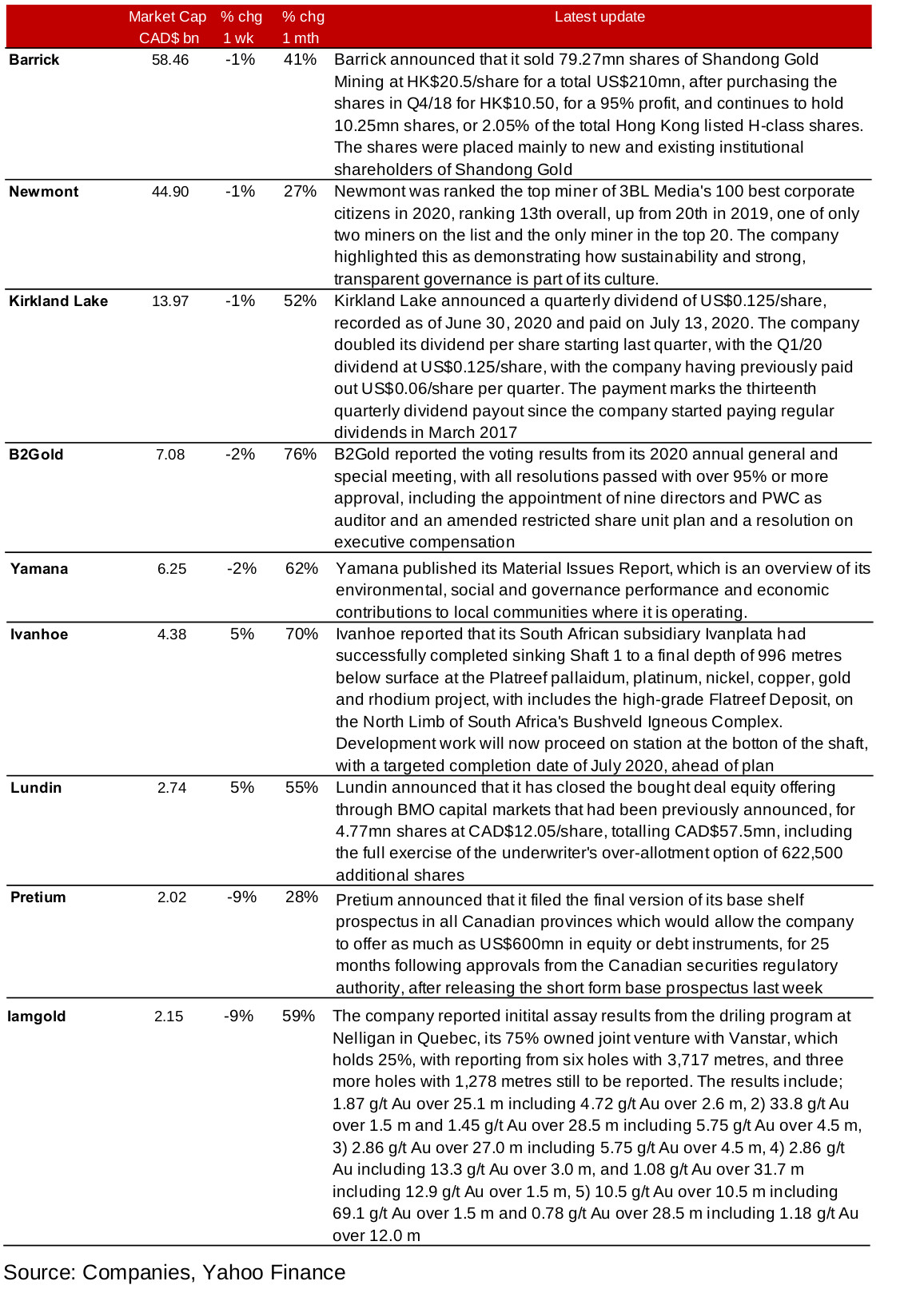 |  | Market Cap CAD$ bn | % chg 1 wk | % chg 1 mth | Latest update |
|---|---|---|---|---|
| Barrick | 58.46 | -1% | 41% | Barrick announced that it sold 79.27mn shares of Shandong Gold Mining at HK$20.5/share for a total US$210mn, after purchasing the shares in Q4/18 for HK$10.50, for a 95% profit, and continues to hold 10.25mn shares, or 2.05% of the total Hong Kong listed H-class shares. The shares were placed mainly to new and existing institutional shareholders of Shandong Gold |
| Newmont | 44.90 | -1% | 27% | Newmont was ranked the top miner of 3BL Media's 100 best corporate citizens in 2020, ranking 13th overall, up from 20th in 2019, one of only two miners on the list and the only miner in the top 20. The company highlighted this as demonstrating how sustainability and strong, transparent governance is part of its culture. |
| Kirkland Lake | 13.97 | -1% | 52% | Kirkland Lake announced a quarterly dividend of US$0.125/share, recorded as of June 30, 2020 and paid on July 13, 2020. The company doubled its dividend per share starting last quarter, with the Q1/20 dividend at US$0.125/share, with the company having previously paid out US$0.06/share per quarter. The payment marks the thirteenth quarterly dividend payout since the company started paying regular dividends in March 2017 |
| B2Gold | 7.08 | -2% | 76% | B2Gold reported the voting results from its 2020 annual general and special meeting, with all resolutions passed with over 95% or more approval, including the appointment of nine directors and PWC as auditor and an amended restricted share unit plan and a resolution on executive compensation |
| Yamana | 6.25 | -2% | 62% | Yamana published its Material Issues Report, which is an overview of its environmental, social and governance performance and economic contributions to local communities where it is operating. |
| Ivanhoe | 4.38 | 5% | 70% | Ivanhoe reported that its South African subsidiary Ivanplata had successfully completed sinking Shaft 1 to a final depth of 996 metres below surface at the Platreef pallaidum, platinum, nickel, copper, gold and rhodium project, with includes the high-grade Flatreef Deposit, on the North Limb of South Africa's Bushveld Igneous Complex. Development work will now proceed on station at the botton of the shaft, with a targeted completion date of July 2020, ahead of plan |
| Lundin | 2.74 | 5% | 55% | Lundin announced that it has closed the bought deal equity offering through BMO capital markets that had been previously announced, for 4.77mn shares at CAD$12.05/share, totalling CAD$57.5mn, including the full exercise of the underwriter's over-allotment option of 622,500 additional shares |
| Pretium | 2.02 | -9% | 28% | Pretium announced that it filed the final version of its base shelf prospectus in all Canadian provinces which would allow the company to offer as much as US$600mn in equity or debt instruments, for 25 months following approvals from the Canadian securities regulatory authority, after releasing the short form base prospectus last week |
| Iamgold | 2.15 | -9% | 59% | The company reported initital assay results from the driling program at Nelligan in Quebec, its 75% owned joint venture with Vanstar, which holds 25%, with reporting from six holes with 3,717 metres, and three more holes with 1,278 metres still to be reported. The results include; 1.87 g/t Au over 25.1 m including 4.72 g/t Au over 2.6 m, 2) 33.8 g/t Au over 1.5 m and 1.45 g/t Au over 28.5 m including 5.75 g/t Au over 4.5 m, 3) 2.86 g/t Au over 27.0 m including 5.75 g/t Au over 4.5 m, 4) 2.86 g/t Au including 13.3 g/t Au over 3.0 m, and 1.08 g/t Au over 31.7 m including 12.9 g/t Au over 1.5 m, 5) 10.5 g/t Au over 10.5 m including 69.1 g/t Au over 1.5 m and 0.78 g/t Au over 28.5 m including 1.18 g/t Au over 12.0 m |

Source: Companies, Yahoo Finance